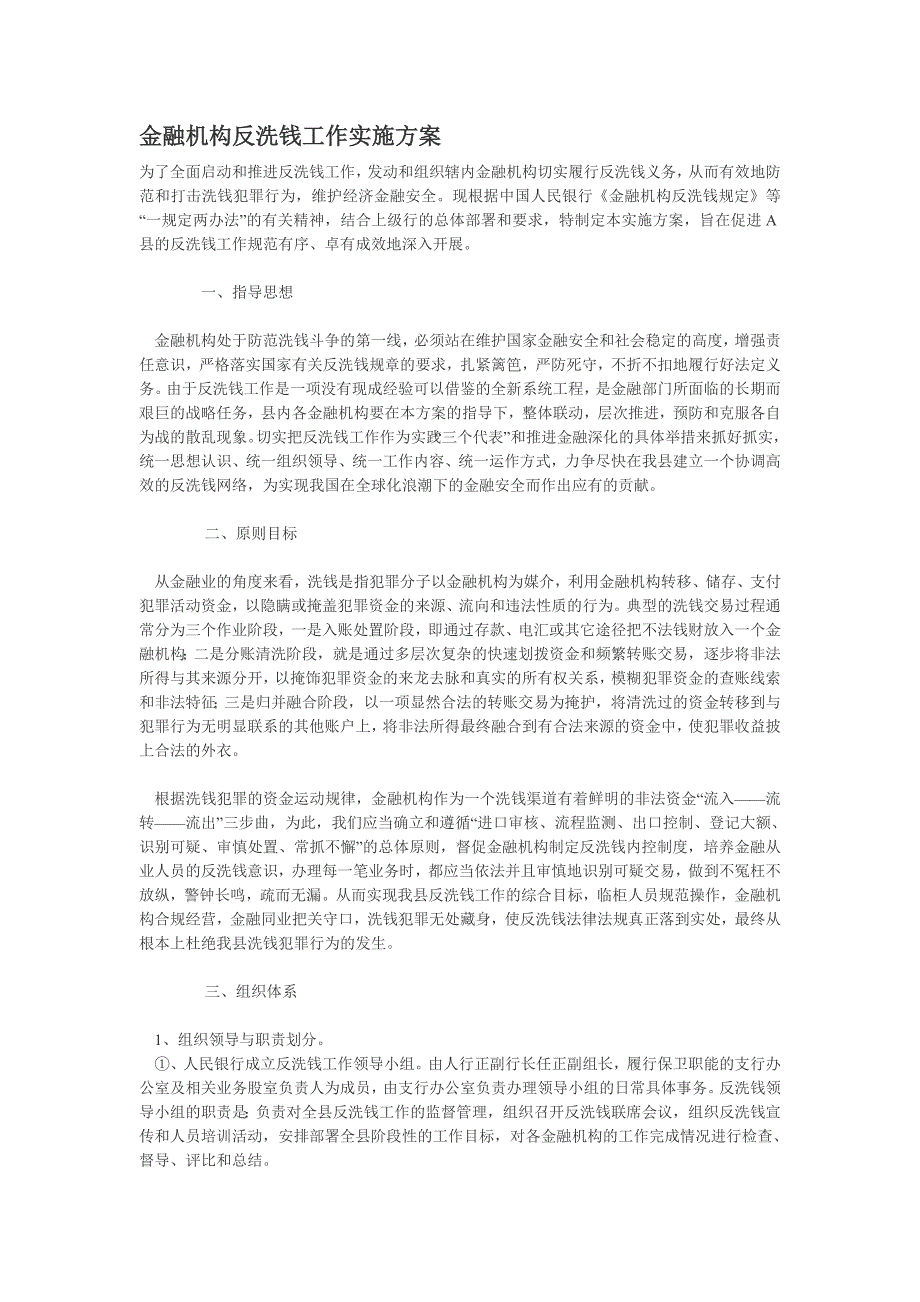 金融机构反洗钱工作实施方案

为了全面启动和推进反洗钱工作，发动和组织辖内金融机构切实履行反洗钱义务，从而有效地防范和打击洗钱犯罪行为，维护经济金融安全。现根据中国人民银行《金融机构反洗钱规定》等“一规定两办法”的有关精神，结合上级行的总体部署和要求，特制定本实施方案，旨在促进A县的反洗钱工作规范有序、卓有成效地深入开展。

一、指导思想

金融机构处于防范洗钱斗争的第一线，必须站在维护国家金融安全和社会稳定的高度，增强责任意识，严格落实国家有关反洗钱规章的要求，扎紧篱笆，严防死守，不折不扣地履行好法定义务。由于反洗钱工作是一项没有现成经验可以借鉴的全新系统工程，是金融部门所面临的长期而艰巨的战略任务，县内各金融机构要在本方案的指导下，整体联动，层次推进，预防和克服各自为战的散乱现象。切实把反洗钱工作作为实践三个代表”和推进金融深化的具体举措来抓好抓实，统一思想认识、统一组织领导、统一工作内容、统一运作方式，力争尽快在我县建立一个协调高效的反洗钱网络，为实现我国在全球化浪潮下的金融安全而作出应有的贡献。

二、原则目标

从金融业的角度来看，洗钱是指犯罪分子以金融机构为媒介，利用金融机构转移、储存、支付犯罪活动资金，以隐瞒或掩盖犯罪资金的来源、流向和违法性质的行为。典型的洗钱交易过程通常分为三个作业阶段，一是入账处置阶段，即通过存款、电汇或其它途径把不法钱财放入一个金融机构；二是分账清洗阶段，就是通过多层次复杂的快速划拨资金和频繁转账交易，逐步将非法所得与其来源分开，以掩饰犯罪资金的来龙去脉和真实的所有权关系，模糊犯罪资金的查账线索和非法特征；三是归并融合阶段，以一项显然合法的转账交易为掩护，将清洗过的资金转移到与犯罪行为无明显联系的其他账户上，将非法所得最终融合到有合法来源的资金中，使犯罪收益披上合法的外衣。

根据洗钱犯罪的资金运动规律，金融机构作为一个洗钱渠道有着鲜明的非法资金“流入——流转——流出”三步曲，为此，我们应当确立和遵循“进口审核、流程监测、出口控制、登记大额、识别可疑、审慎处置、常抓不懈”的总体原则，督促金融机构制定反洗钱内控制度，培养金融从业人员的反洗钱意识，办理每一笔业务时，都应当依法并且审慎地识别可疑交易，做到不冤枉不放纵，警钟长鸣，疏而无漏。从而实现我县反洗钱工作的综合目标，临柜人员规范操作，金融机构合规经营，金融同业把关守口，洗钱犯罪无处藏身，使反洗钱法律法规真正落到实处，最终从根本上杜绝我县洗钱犯罪行为的发生。

三、组织体系

1、组织领导与职责划分。
①、人民银行成立反洗钱工作领导小组。由人行正副行长任正副组长，履行保卫职能的支行办公室及相关业务股室负责人为成员，由支行办公室负责办理领导小组的日常具体事务。反洗钱领导小组的职责是：负责对全县反洗钱工作的监督管理，组织召开反洗钱联席会议，组织反洗钱宣传和人员培训活动，安排部署全县阶段性的工作目标，对各金融机构的工作完成情况进行检查、督导、评比和总结。